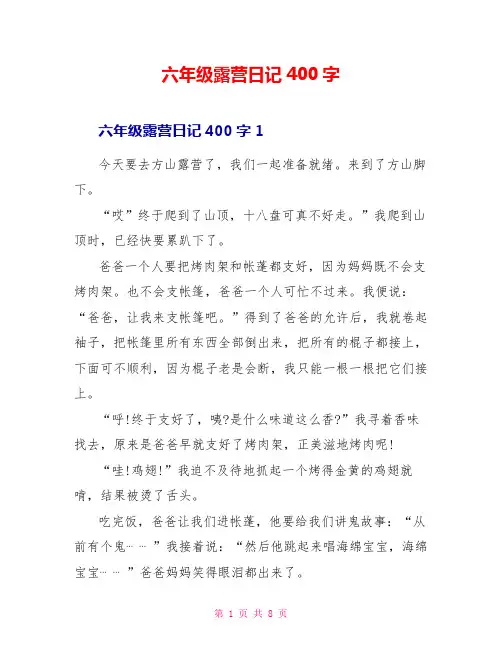 六年级露营日记 400 字

六年级露营日记 400 字 1

今天要去方山露营了，我们一起准备就绪。来到了方山脚下。

“哎”终于爬到了山顶，十八盘可真不好走。”我爬到山顶时，已经快要累趴下了。

爸爸一个人要把烤肉架和帐蓬都支好，因为妈妈既不会支烤肉架。也不会支帐篷，爸爸一个人可忙不过来。我便说：“爸爸，让我来支帐篷吧。”得到了爸爸的允许后，我就卷起袖子，把帐篷里所有东西全部倒出来，把所有的棍子都接上，下面可不顺利，因为棍子老是会断，我只能一根一根把它们接上。

“呼!终于支好了，咦?是什么味道这么香?”我寻着香味找去，原来是爸爸早就支好了烤肉架，正美滋地烤肉呢！

“哇!鸡翅!”我迫不及待地抓起一个烤得金黄的鸡翅就啃，结果被烫了舌头。

吃完饭，爸爸让我们进帐蓬，他要给我们讲鬼故事：“从前有个鬼……”我接着说：“然后他跳起来唱海绵宝宝，海绵宝宝……”爸爸妈妈笑得眼泪都出来了。

第 1 页 共 8 页